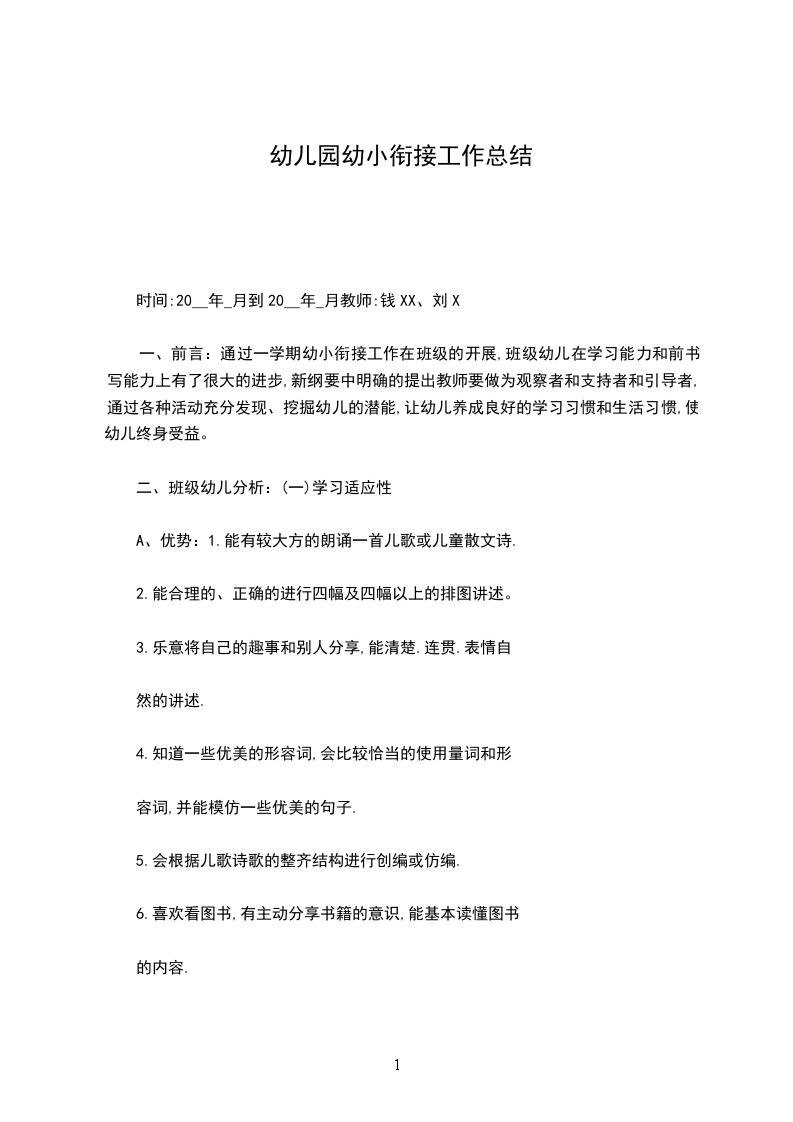 幼儿园幼小衔接工作总结

时间:20__年_月到20__年_月教师:钱XX、刘X

一、前言：通过一学期幼小衔接工作在班级的开展,班级幼儿在学习能力和前书写能力上有了很大的进步,新纲要中明确的提出教师要做为观察者和支持者和引导者,通过各种活动充分发现、挖掘幼儿的潜能,让幼儿养成良好的学习习惯和生活习惯,使幼儿终身受益。

二、班级幼儿分析：(一)学习适应性

A、优势：1.能有较大方的朗诵一首儿歌或儿童散文诗.

2.能合理的、正确的进行四幅及四幅以上的排图讲述。

3.乐意将自己的趣事和别人分享,能清楚.连贯.表情自

然的讲述.

4.知道一些优美的形容词,会比较恰当的使用量词和形

容词,并能模仿一些优美的句子.

5.会根据儿歌诗歌的整齐结构进行创编或仿编.

6.喜欢看图书,有主动分享书籍的意识,能基本读懂图书

的内容.

1